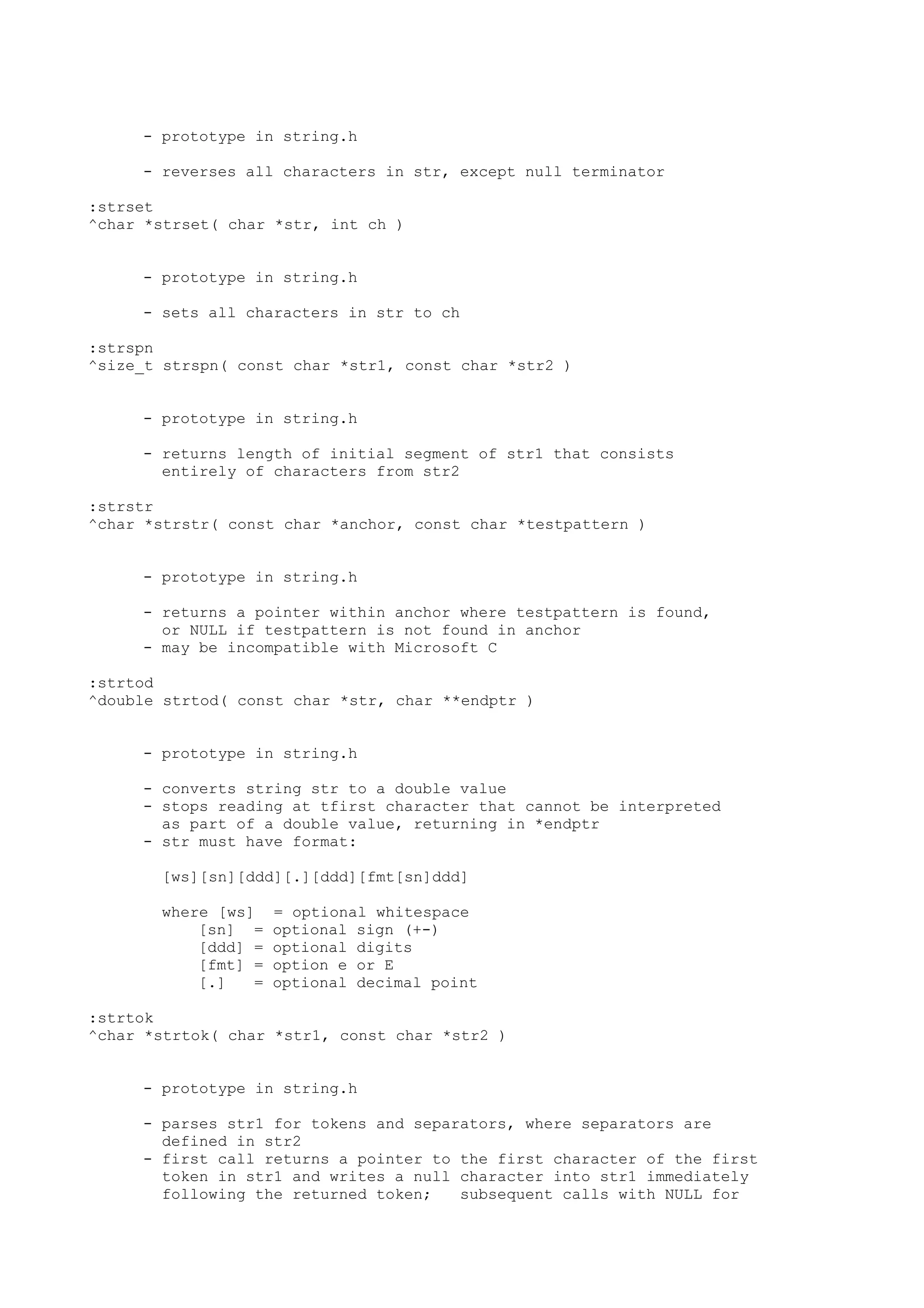 - prototype in string.h

- reverses all characters in str, except null terminator

:strset
^char *strset( char *str, int ch )

- prototype in string.h

- sets all characters in str to ch

:strspn
^size_t strspn( const char *str1, const char *str2 )

- prototype in string.h

- returns length of initial segment of str1 that consists entirely of characters from str2

:strstr
^char *strstr( const char *anchor, const char *testpattern )

- prototype in string.h

- returns a pointer within anchor where testpattern is found, or NULL if testpattern is not found in anchor
- may be incompatible with Microsoft C

:strtod
^double strtod( const char *str, char **endptr )

- prototype in string.h

- converts string str to a double value
- stops reading at tfirst character that cannot be interpreted as part of a double value, returning in *endptr
- str must have format:

[ws][sn][ddd][.][ddd][fmt[sn]ddd]

where [ws]  = optional whitespace
[sn]  = optional sign (+-)
[ddd] = optional digits
[fmt] = option e or E
[.]   = optional decimal point

:strtok
^char *strtok( char *str1, const char *str2 )

- prototype in string.h

- parses str1 for tokens and separators, where separators are defined in str2
- first call returns a pointer to the first character of the first token in str1 and writes a null character into str1 immediately following the returned token;   subsequent calls with NULL for